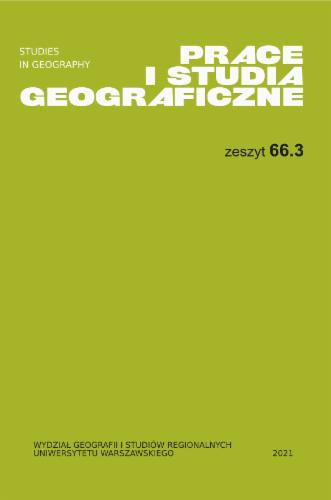 STUDIES
IN GEOGRAPHY

PRACE
I STUDIA
GEOGRAFICZNE

zeszyt 66.3

WYDZIAŁ GEOGRAFII I STUDIÓW REGIONALNYCH
UNIWERSYTETU WARSZAWSKIEGO

2021